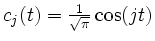 $c_j(t) = \frac{1}{\sqrt{\pi}} \cos(jt)$